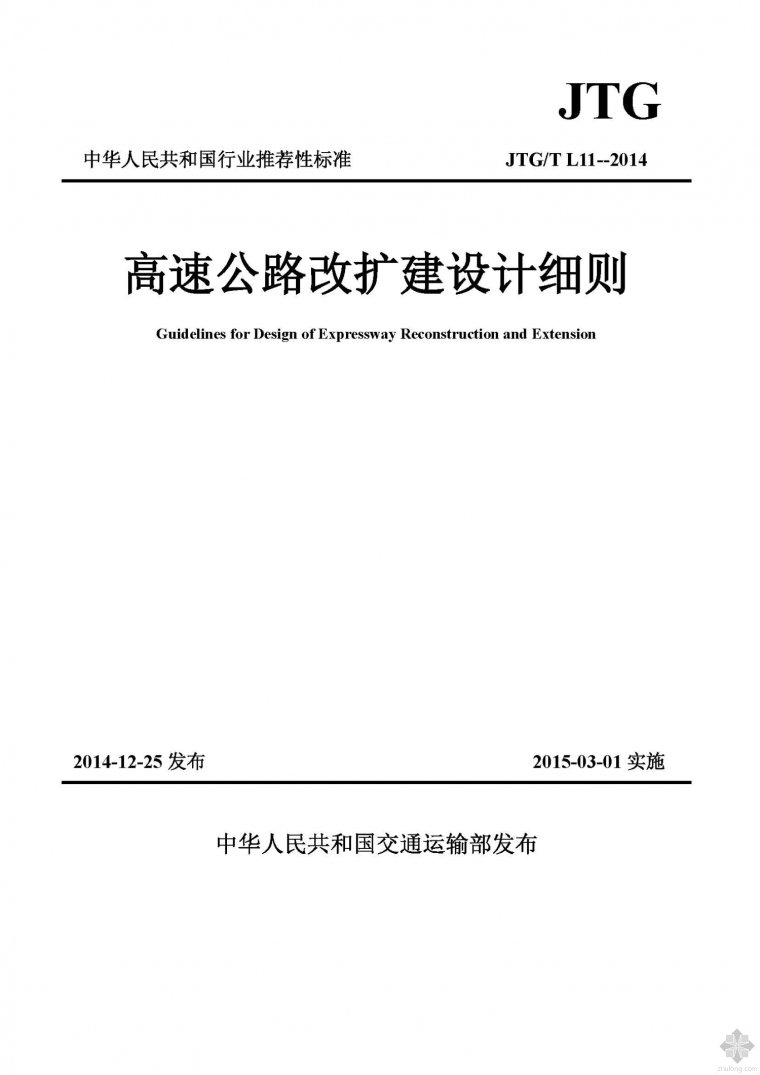 JTG

中华人民共和国行业推荐性标准 JTG/T L11--2014

高速公路改扩建设计细则

Guidelines for Design of Expressway Reconstruction and Extension

2014-12-25 发布 2015-03-01 实施

中华人民共和国交通运输部发布

zhulong.com